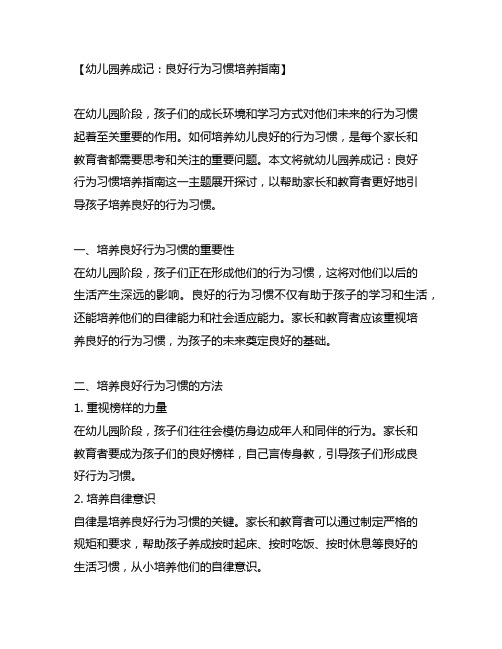 【幼儿园养成记：良好行为习惯培养指南】

在幼儿园阶段，孩子们的成长环境和学习方式对他们未来的行为习惯起着至关重要的作用。如何培养幼儿良好的行为习惯，是每个家长和教育者都需要思考和关注的重要问题。本文将就幼儿园养成记：良好行为习惯培养指南这一主题展开探讨，以帮助家长和教育者更好地引导孩子培养良好的行为习惯。

一、培养良好行为习惯的重要性
在幼儿园阶段，孩子们正在形成他们的行为习惯，这将对他们以后的生活产生深远的影响。良好的行为习惯不仅有助于孩子的学习和生活，还能培养他们的自律能力和社会适应能力。家长和教育者应该重视培养良好的行为习惯，为孩子的未来奠定良好的基础。

二、培养良好行为习惯的方法
1. 重视榜样的力量
在幼儿园阶段，孩子们往往会模仿身边成年人和同伴的行为。家长和教育者要成为孩子们的良好榜样，自己言传身教，引导孩子们形成良好行为习惯。
2. 培养自律意识
自律是培养良好行为习惯的关键。家长和教育者可以通过制定严格的规矩和要求，帮助孩子养成按时起床、按时吃饭、按时休息等良好的生活习惯，从小培养他们的自律意识。